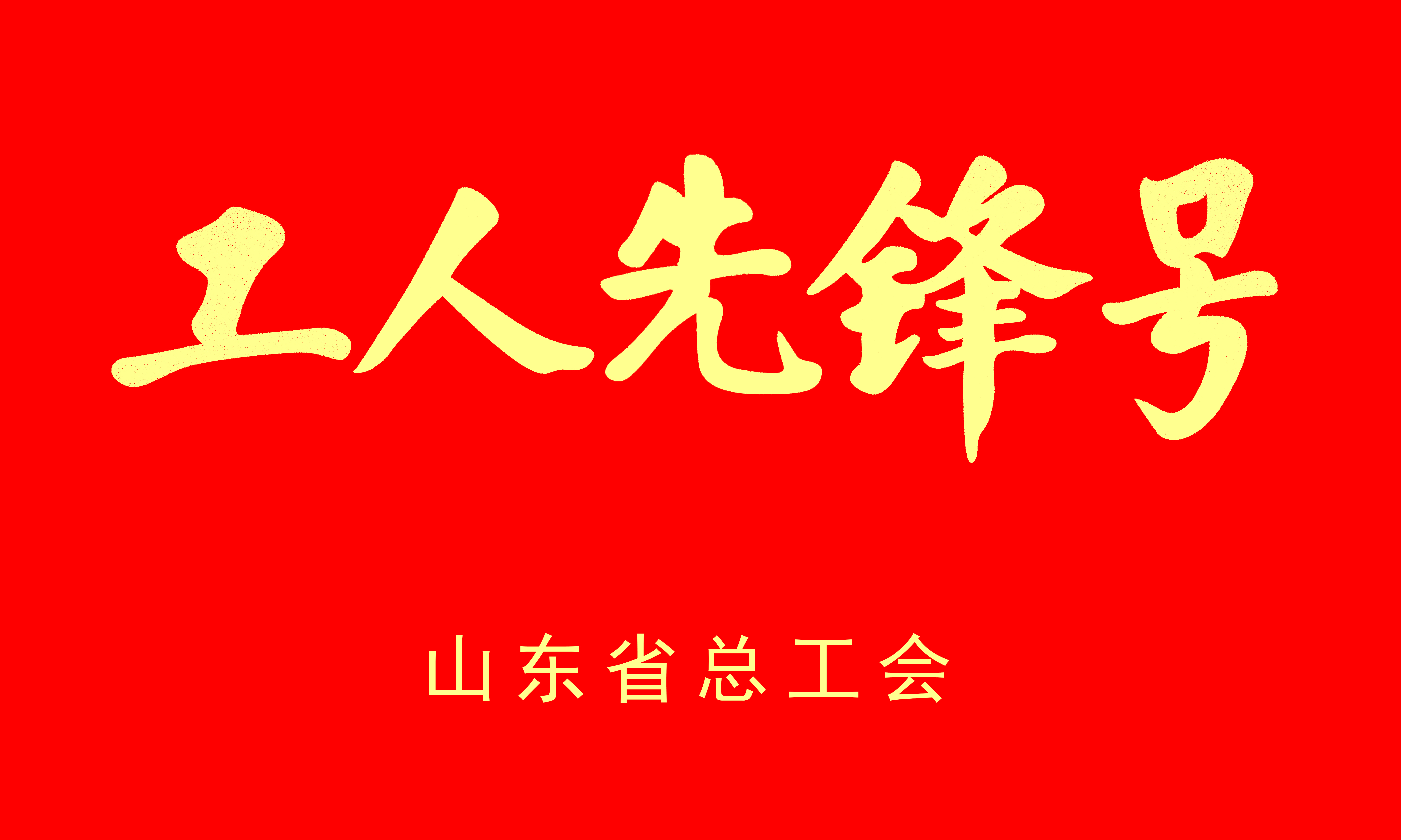 工人先锋号

山东省总工会